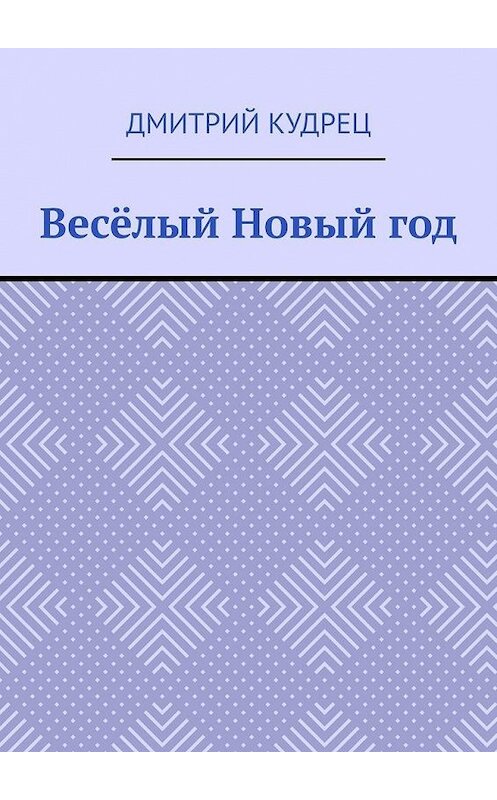 ДМИТРИЙ КУДРЕЦ

Весёлый Новый год